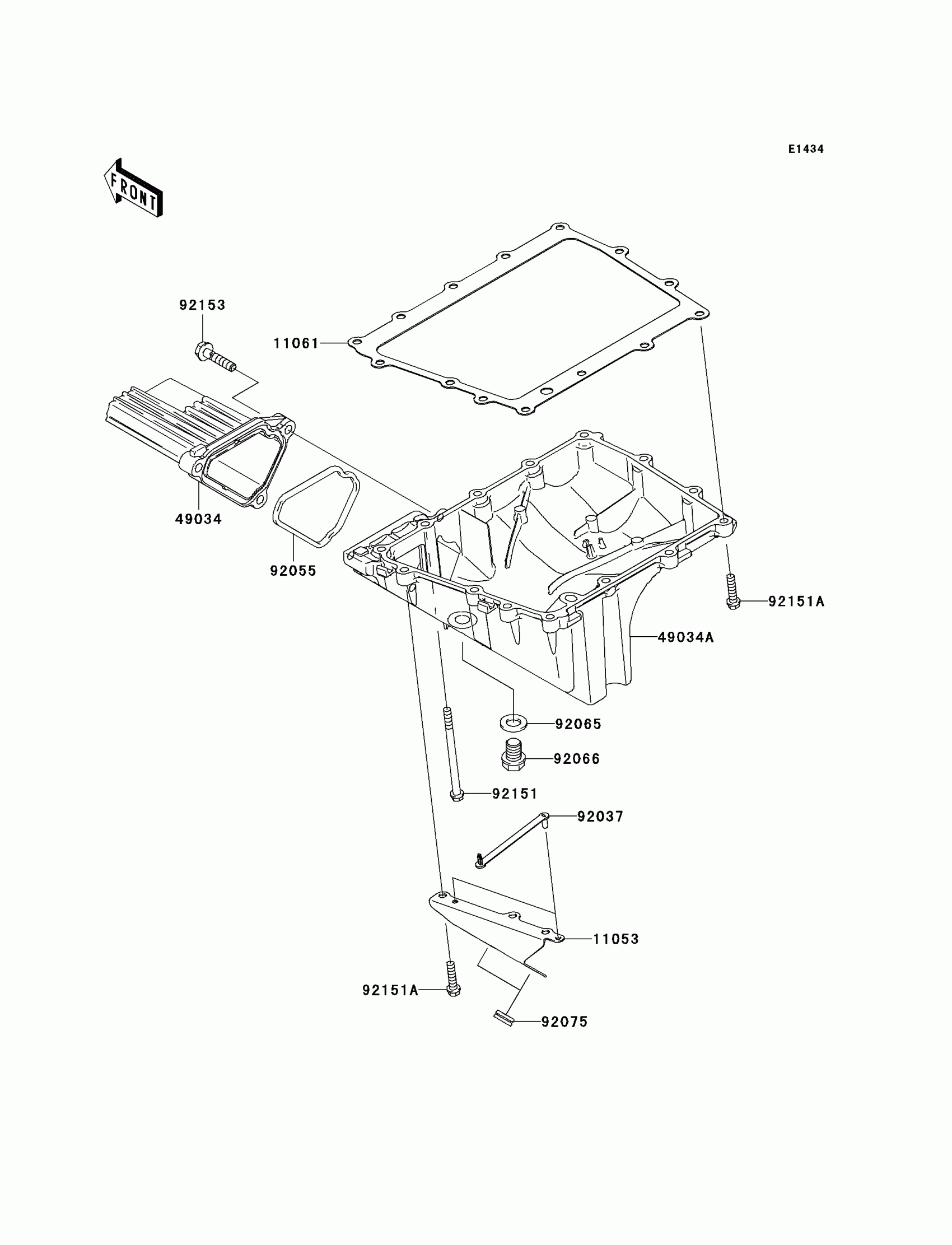 E1434

FRONT

92153

11061

49034

92055

92151A

49034A

92065

92066

92151

92037

11053

92151A

92075